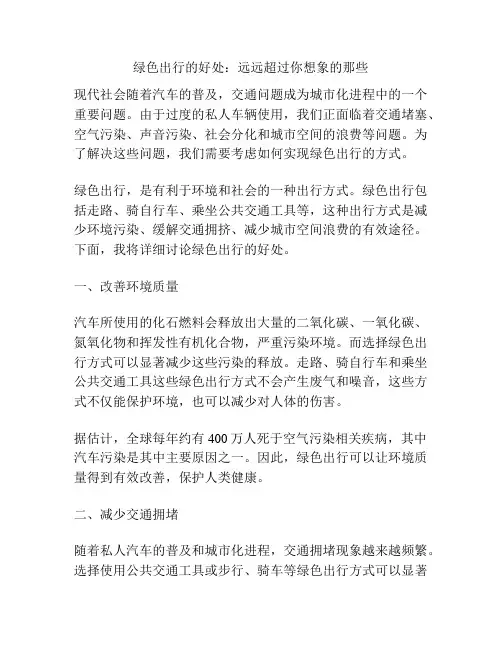 绿色出行的好处：远远超过你想象的那些

现代社会随着汽车的普及，交通问题成为城市化进程中的一个重要问题。由于过度的私人车辆使用，我们正面临着交通堵塞、空气污染、声音污染、社会分化和城市空间的浪费等问题。为了解决这些问题，我们需要考虑如何实现绿色出行的方式。

绿色出行，是有利于环境和社会的一种出行方式。绿色出行包括走路、骑自行车、乘坐公共交通工具等，这种出行方式是减少环境污染、缓解交通拥挤、减少城市空间浪费的有效途径。下面，我将详细讨论绿色出行的好处。

一、改善环境质量

汽车所使用的化石燃料会释放出大量的二氧化碳、一氧化碳、氮氧化物和挥发性有机化合物，严重污染环境。而选择绿色出行方式可以显著减少这些污染的释放。走路、骑自行车和乘坐公共交通工具这些绿色出行方式不会产生废气和噪音，这些方式不仅能保护环境，也可以减少对人体的伤害。

据估计，全球每年约有 400 万人死于空气污染相关疾病，其中汽车污染是其中主要原因之一。因此，绿色出行可以让环境质量得到有效改善，保护人类健康。

二、减少交通拥堵

随着私人汽车的普及和城市化进程，交通拥堵现象越来越频繁。选择使用公共交通工具或步行、骑车等绿色出行方式可以显著